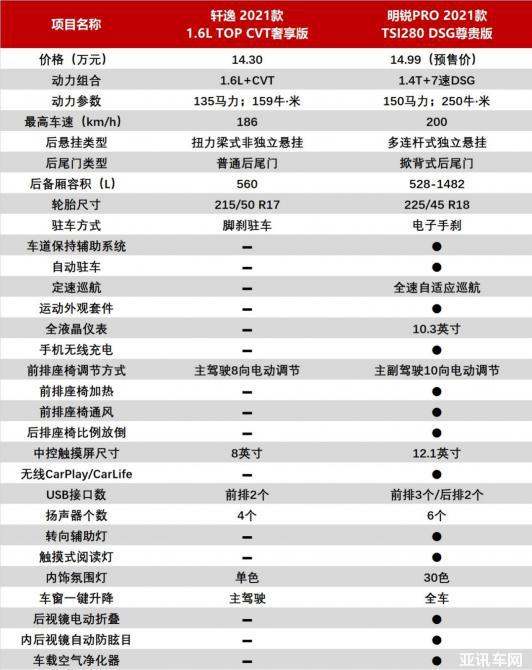 | 项目名称 | 轩逸 2021款 1.6L TOP CVT奢享版 | 明锐PRO 2021款 TSI280 DSG尊贵版 |
|---|---|---|
| 价格（万元） | 14.30 | 14.99（预售价） |
| 动力组合 | 1.6L+CVT | 1.4T+7速DSG |
| 动力参数 | 135马力；159牛·米 | 150马力；250牛·米 |
| 最高车速（km/h） | 186 | 200 |
| 后悬挂类型 | 扭力梁式非独立悬挂 | 多连杆式独立悬挂 |
| 后尾门类型 | 普通后尾门 | 掀背式后尾门 |
| 后备厢容积（L） | 560 | 528-1482 |
| 轮胎尺寸 | 215/50 R17 | 225/45 R18 |
| 驻车方式 | 脚刹驻车 | 电子手刹 |
| 车道保持辅助系统 | — | ● |
| 自动驻车 | — | ● |
| 定速巡航 | — | 全速自适应巡航 |
| 运动外观套件 | — | ● |
| 全液晶仪表 | — | 10.3英寸 |
| 手机无线充电 | — | ● |
| 前排座椅调节方式 | 主驾驶8向电动调节 | 主副驾驶10向电动调节 |
| 前排座椅加热 | — | ● |
| 前排座椅通风 | — | ● |
| 后排座椅比例放倒 | — | ● |
| 中控触摸屏尺寸 | 8英寸 | 12.1英寸 |
| 无线CarPlay/CarLife | — | ● |
| USB接口数 | 前排2个 | 前排3个/后排2个 |
| 扬声器个数 | 4个 | 6个 |
| 转向辅助灯 | — | ● |
| 触摸式阅读灯 | — | ● |
| 内饰氛围灯 | 单色 | 30色 |
| 车窗一键升降 | 主驾驶 | 全车 |
| 后视镜电动折叠 | — | ● |
| 内后视镜自动防眩目 | — | ● |
| 车载空气净化器 | — | ● |

亚讯车网